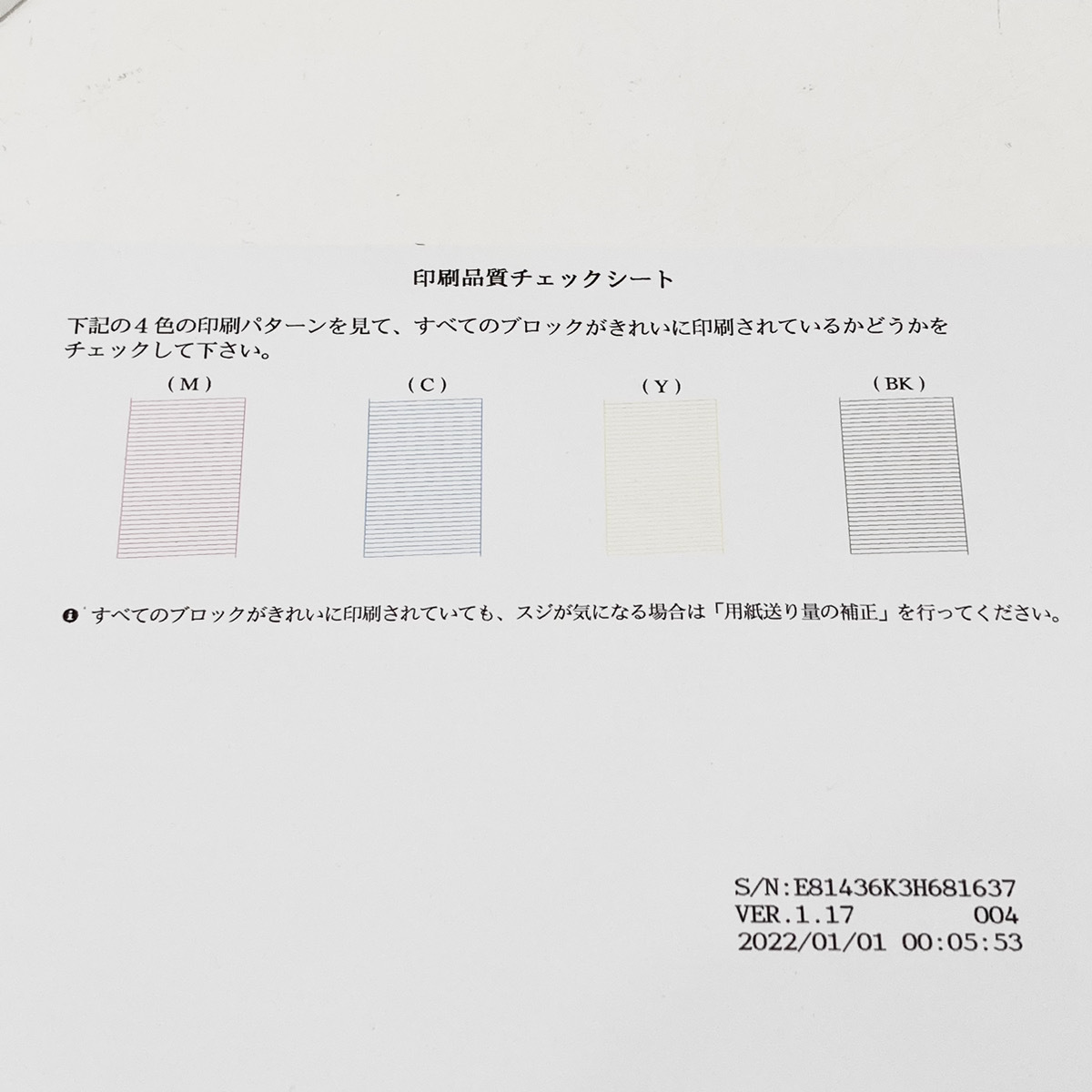 印刷品質チェックシート

下記の4色の印刷パターンを見て、すべてのブロックがきれいに印刷されているかどうかをチェックして下さい。

(M) (C) (Y) (BK)

すべてのブロックがきれいに印刷されていても、スジが気になる場合は「用紙送り量の補正」を行ってください。

S/N:E81436K3H681637
VER.1.17 004
2022/01/01 00:05:53